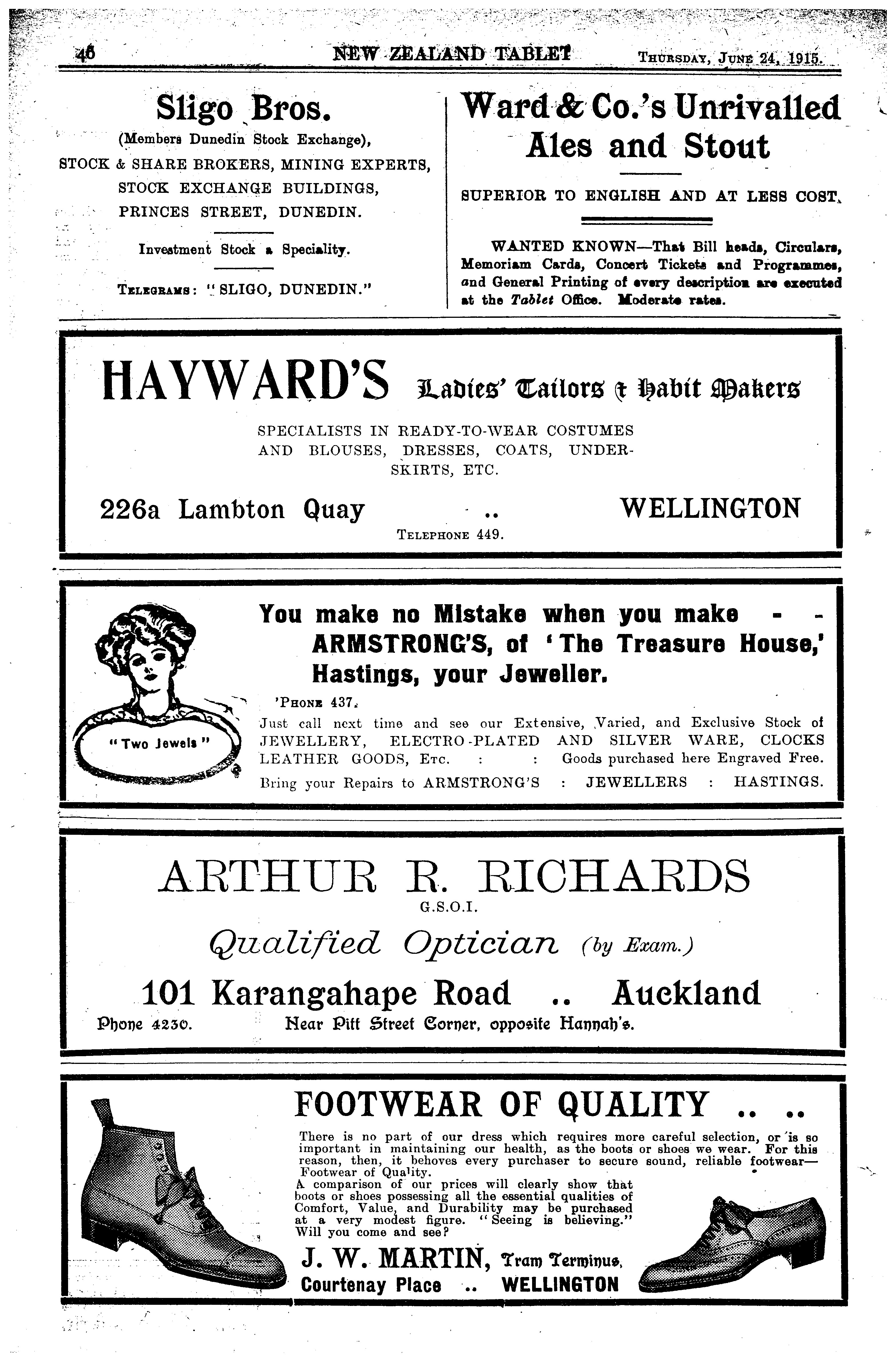 46 NEW ZEALAND TABLET THURSDAY, JUNE 24, 1915.

Sligo Bros.

(Members Dunedin Stock Exchange),
STOCK & SHARE BROKERS, MINING EXPERTS,
STOCK EXCHANGE BUILDINGS,
PRINCES STREET, DUNEDIN.

Investment Stock a Speciality.

TELEGRAMS: "SLIGO, DUNEDIN."

Ward & Co.'s Unrivalled Ales and Stout

SUPERIOR TO ENGLISH AND AT LESS COST.

WANTED KNOWN—That Bill heads, Circulars, Memoriam Cards, Concert Tickets and Programmes, and General Printing of every description are executed at the Tablet Office. Moderate rates.

HAYWARD'S Ladies' Tailors & Habit Makers

SPECIALISTS IN READY-TO-WEAR COSTUMES AND BLOUSES, DRESSES, COATS, UNDERSKIRTS, ETC.

226a Lambton Quay .. WELLINGTON

TELEPHONE 449.

"Two Jewels"

You make no Mistake when you make - - ARMSTRONG'S, of 'The Treasure House,' Hastings, your Jeweller.

'PHONE 437.

Just call next time and see our Extensive, Varied, and Exclusive Stock of JEWELLERY, ELECTRO-PLATED AND SILVER WARE, CLOCKS LEATHER GOODS, ETC. : : Goods purchased here Engraved Free.

Bring your Repairs to ARMSTRONG'S : JEWELLERS : HASTINGS.

ARTHUR R. RICHARDS
G.S.O.I.
Qualified Optician (by Exam.)

101 Karangahape Road .. Auckland

Phone 4230. Near Pitt Street Corner, opposite Hannah's.

FOOTWEAR OF QUALITY .. ..

There is no part of our dress which requires more careful selection, or is so important in maintaining our health, as the boots or shoes we wear. For this reason, then, it behoves every purchaser to secure sound, reliable footwear—Footwear of Quality.

A comparison of our prices will clearly show that boots or shoes possessing all the essential qualities of Comfort, Value, and Durability may be purchased at a very modest figure. "Seeing is believing." Will you come and see?

J. W. MARTIN, Tram Terminus,
Courtenay Place .. WELLINGTON